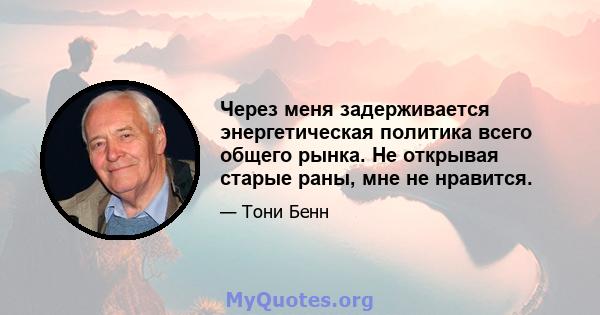 Через меня задерживается энергетическая политика всего общего рынка. Не открывая старые раны, мне не нравится.

— Тони Бенн

MyQuotes.org